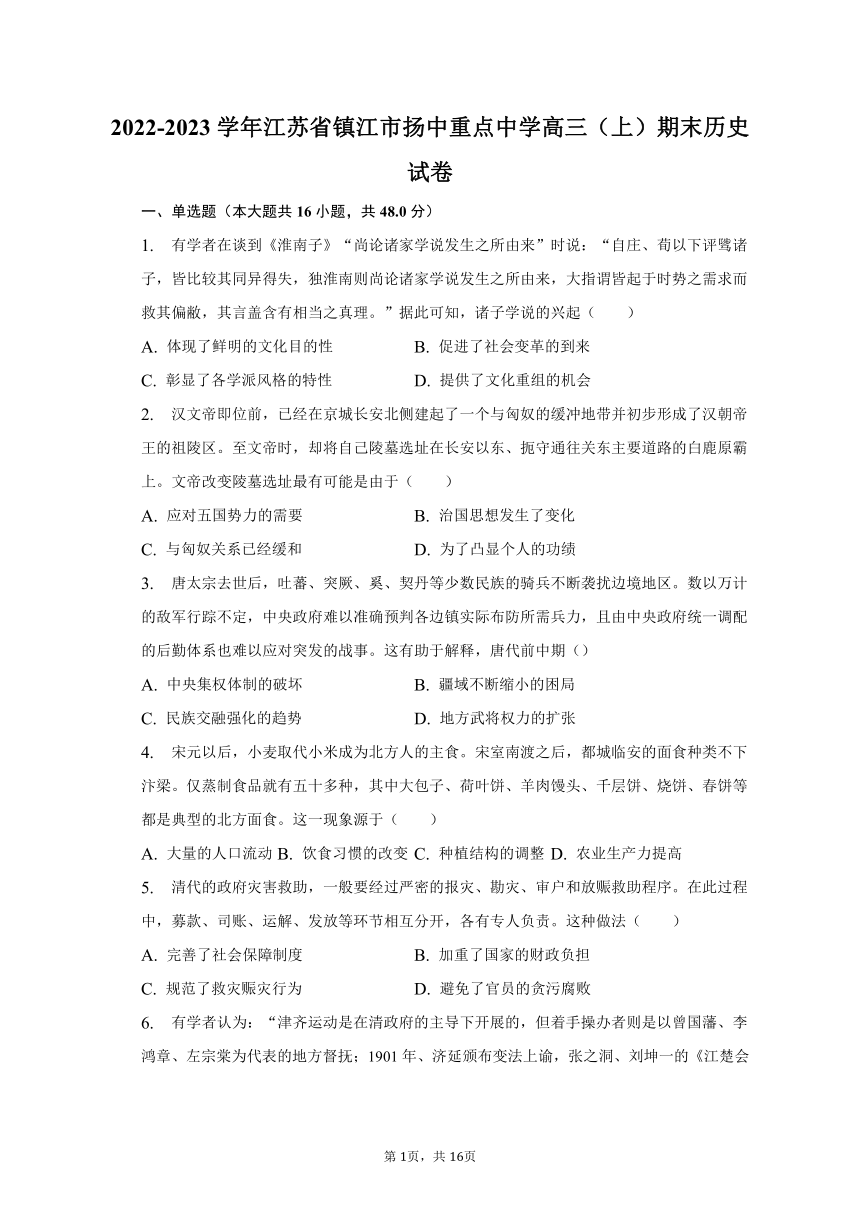 2022-2023 学年江苏省镇江市扬中重点中学高三（上）期末历史试卷

一、单选题（本大题共 16 小题，共 48.0 分）

1. 有学者在谈到《淮南子》“尚论诸家学说发生之所由来”时说：“自庄、荀以下评骘诸子，皆比较其同异得失，独淮南则尚论诸家学说发生之所由来，大指谓皆起于时势之需求而救其偏敝，其言盖含有相当之真理。”据此可知，诸子学说的兴起（　　）

A. 体现了鲜明的文化目的性　　B. 促进了社会变革的到来

C. 彰显了各学派风格的特性　　D. 提供了文化重组的机会

2. 汉文帝即位前，已经在京城长安北侧建起了一个与匈奴的缓冲地带并初步形成了汉朝帝王的祖陵区。至文帝时，却将自己陵墓选址在长安以东、扼守通往关东主要道路的白鹿原霸上。文帝改变陵墓选址最有可能是由于（　　）

A. 应对五国势力的需要　　B. 治国思想发生了变化

C. 与匈奴关系已经缓和　　D. 为了凸显个人的功绩

3. 唐太宗去世后，吐蕃、突厥、奚、契丹等少数民族的骑兵不断袭扰边境地区。数以万计的敌军行踪不定，中央政府难以准确预判各边镇实际布防所需兵力，且由中央政府统一调配的后勤体系也难以应对突发的战事。这有助于解释，唐代前中期（）

A. 中央集权体制的破坏　　B. 疆域不断缩小的困局

C. 民族交融强化的趋势　　D. 地方武将权力的扩张

4. 宋元以后，小麦取代小米成为北方人的主食。宋室南渡之后，都城临安的面食种类不下汴梁。仅蒸制食品就有五十多种，其中大包子、荷叶饼、羊肉馒头、千层饼、烧饼、春饼等都是典型的北方面食。这一现象源于（　　）

A. 大量的人口流动 B. 饮食习惯的改变 C. 种植结构的调整 D. 农业生产力提高

5. 清代的政府灾害救助，一般要经过严密的报灾、勘灾、审户和放赈救助程序。在此过程中，募款、司账、运解、发放等环节相互分开，各有专人负责。这种做法（　　）

A. 完善了社会保障制度　　B. 加重了国家的财政负担

C. 规范了救灾赈灾行为　　D. 避免了官员的贪污腐败

6. 有学者认为：“津齐运动是在清政府的主导下开展的，但着手操办者则是以曾国藩、李鸿章、左宗棠为代表的地方督抚；1901 年、济延颁布变法上谕，张之洞、刘坤一的《江楚会

第 1页，共 16页